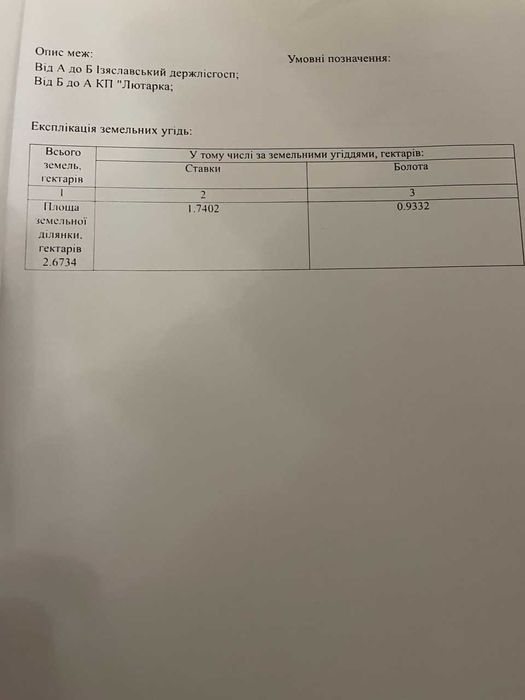 Опис меж:
Від А до Б Ізяславський держлісгосп;
Від Б до А КП "Лютарка;

Умовні позначення:

Експлікація земельних угідь:

| Всього земель, гектарів | У тому числі за земельними угіддями, гектарів: | |
|---|---|---|
| | Ставки | Болота |
| 1 | 2 | 3 |
| Площа земельної ділянки, гектарів 2.6734 | 1.7402 | 0.9332 |